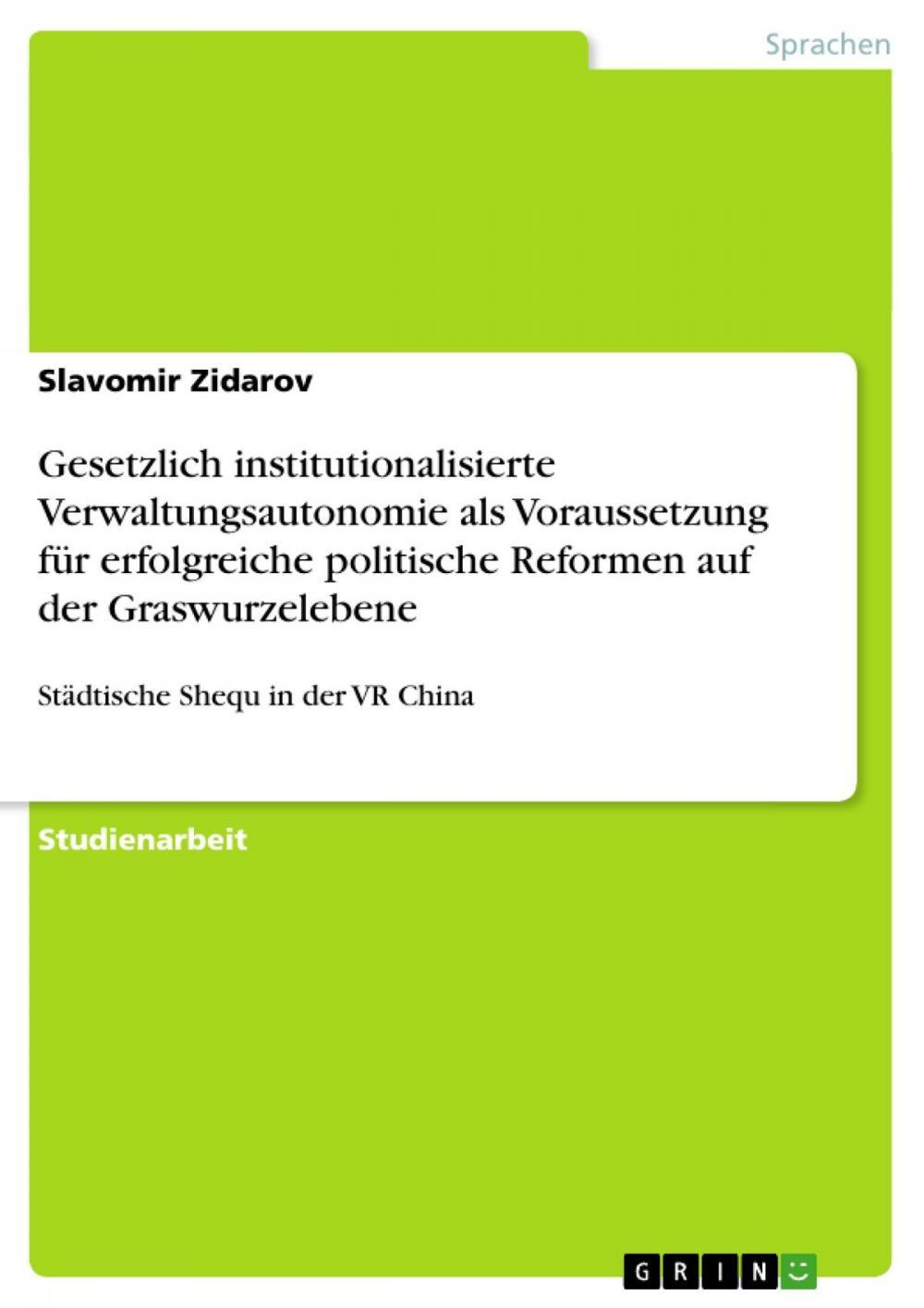 Sprachen

Slavomir Zidarov

Gesetzlich institutionalisierte Verwaltungsautonomie als Voraussetzung für erfolgreiche politische Reformen auf der Graswurzelebene

Städtische Shequ in der VR China

Studienarbeit

GRIN